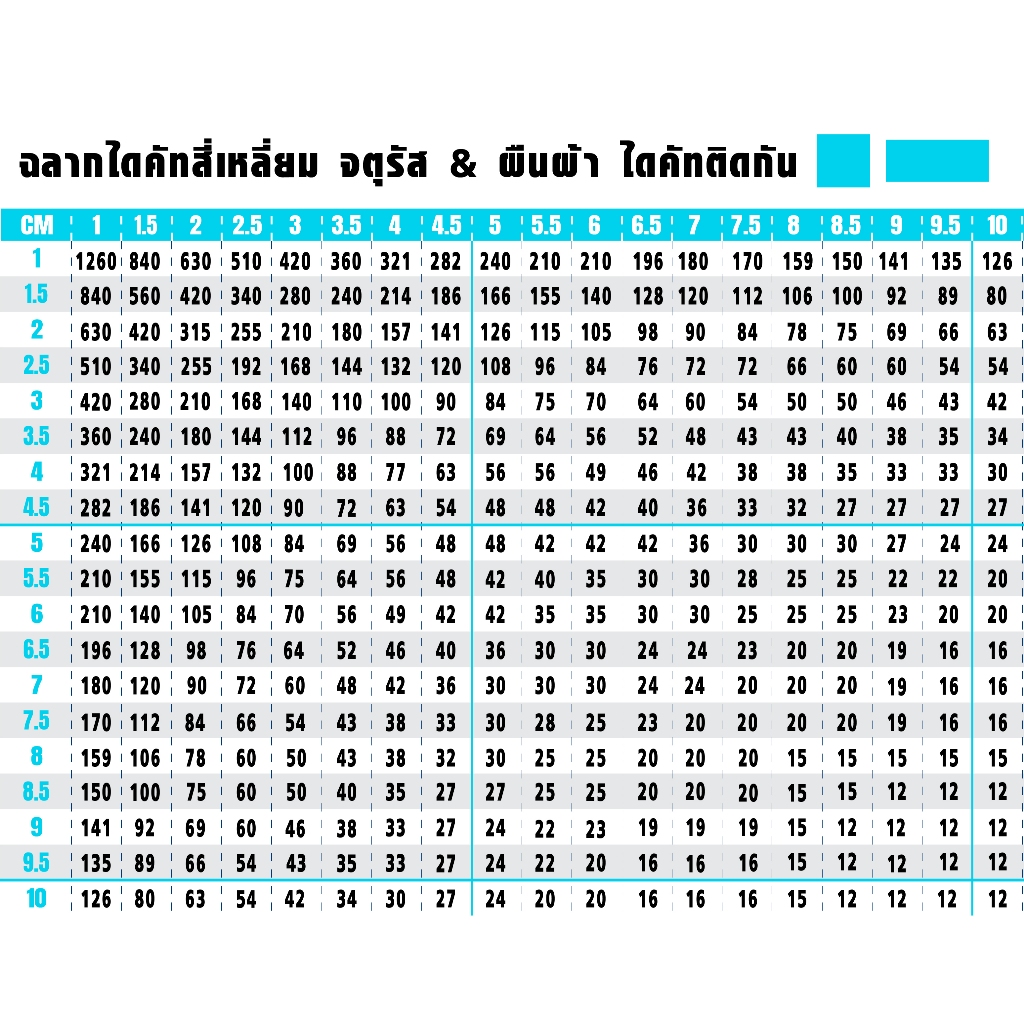 ฉลากไดคัทสี่เหลี่ยม จตุรัส & ผืนผ้า ไดคัทติดกัน

| CM | 1 | 1.5 | 2 | 2.5 | 3 | 3.5 | 4 | 4.5 | 5 | 5.5 | 6 | 6.5 | 7 | 7.5 | 8 | 8.5 | 9 | 9.5 | 10 |
|---|---|---|---|---|---|---|---|---|---|---|---|---|---|---|---|---|---|---|---|
| 1 | 1260 | 840 | 630 | 510 | 420 | 360 | 321 | 282 | 240 | 210 | 210 | 196 | 180 | 170 | 159 | 150 | 141 | 135 | 126 |
| 1.5 | 840 | 560 | 420 | 340 | 280 | 240 | 214 | 186 | 166 | 155 | 140 | 128 | 120 | 112 | 106 | 100 | 92 | 89 | 80 |
| 2 | 630 | 420 | 315 | 255 | 210 | 180 | 157 | 141 | 126 | 115 | 105 | 98 | 90 | 84 | 78 | 75 | 69 | 66 | 63 |
| 2.5 | 510 | 340 | 255 | 192 | 168 | 144 | 132 | 120 | 108 | 96 | 84 | 76 | 72 | 72 | 66 | 60 | 60 | 54 | 54 |
| 3 | 420 | 280 | 210 | 168 | 140 | 110 | 100 | 90 | 84 | 75 | 70 | 64 | 60 | 54 | 50 | 50 | 46 | 43 | 42 |
| 3.5 | 360 | 240 | 180 | 144 | 112 | 96 | 88 | 72 | 69 | 64 | 56 | 52 | 48 | 43 | 43 | 40 | 38 | 35 | 34 |
| 4 | 321 | 214 | 157 | 132 | 100 | 88 | 77 | 63 | 56 | 56 | 49 | 46 | 42 | 38 | 38 | 35 | 33 | 33 | 30 |
| 4.5 | 282 | 186 | 141 | 120 | 90 | 72 | 63 | 54 | 48 | 48 | 42 | 40 | 36 | 33 | 32 | 27 | 27 | 27 | 27 |
| 5 | 240 | 166 | 126 | 108 | 84 | 69 | 56 | 48 | 48 | 42 | 42 | 42 | 36 | 30 | 30 | 30 | 27 | 24 | 24 |
| 5.5 | 210 | 155 | 115 | 96 | 75 | 64 | 56 | 48 | 42 | 40 | 35 | 30 | 30 | 28 | 25 | 25 | 22 | 22 | 20 |
| 6 | 210 | 140 | 105 | 84 | 70 | 56 | 49 | 42 | 42 | 35 | 35 | 30 | 30 | 25 | 25 | 25 | 23 | 20 | 20 |
| 6.5 | 196 | 128 | 98 | 76 | 64 | 52 | 46 | 40 | 36 | 30 | 30 | 24 | 24 | 23 | 20 | 20 | 19 | 16 | 16 |
| 7 | 180 | 120 | 90 | 72 | 60 | 48 | 42 | 36 | 30 | 30 | 30 | 24 | 24 | 20 | 20 | 20 | 19 | 16 | 16 |
| 7.5 | 170 | 112 | 84 | 66 | 54 | 43 | 38 | 33 | 30 | 28 | 25 | 23 | 20 | 20 | 20 | 20 | 19 | 16 | 16 |
| 8 | 159 | 106 | 78 | 60 | 50 | 43 | 38 | 32 | 30 | 25 | 25 | 20 | 20 | 20 | 15 | 15 | 15 | 15 | 15 |
| 8.5 | 150 | 100 | 75 | 60 | 50 | 40 | 35 | 27 | 27 | 25 | 25 | 20 | 20 | 20 | 15 | 15 | 12 | 12 | 12 |
| 9 | 141 | 92 | 69 | 60 | 46 | 38 | 33 | 27 | 24 | 22 | 23 | 19 | 19 | 19 | 15 | 12 | 12 | 12 | 12 |
| 9.5 | 135 | 89 | 66 | 54 | 43 | 35 | 33 | 27 | 24 | 22 | 20 | 16 | 16 | 16 | 15 | 12 | 12 | 12 | 12 |
| 10 | 126 | 80 | 63 | 54 | 42 | 34 | 30 | 27 | 24 | 20 | 20 | 16 | 16 | 16 | 15 | 12 | 12 | 12 | 12 |